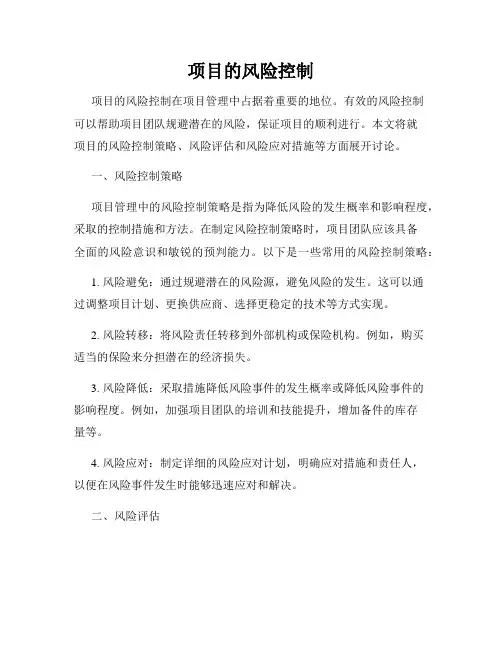 项目的风险控制

项目的风险控制在项目管理中占据着重要的地位。有效的风险控制可以帮助项目团队规避潜在的风险，保证项目的顺利进行。本文将就项目的风险控制策略、风险评估和风险应对措施等方面展开讨论。

一、风险控制策略

项目管理中的风险控制策略是指为降低风险的发生概率和影响程度，采取的控制措施和方法。在制定风险控制策略时，项目团队应该具备全面的风险意识和敏锐的预判能力。以下是一些常用的风险控制策略：

1. 风险避免：通过规避潜在的风险源，避免风险的发生。这可以通过调整项目计划、更换供应商、选择更稳定的技术等方式实现。

2. 风险转移：将风险责任转移到外部机构或保险机构。例如，购买适当的保险来分担潜在的经济损失。

3. 风险降低：采取措施降低风险事件的发生概率或降低风险事件的影响程度。例如，加强项目团队的培训和技能提升，增加备件的库存量等。

4. 风险应对：制定详细的风险应对计划，明确应对措施和责任人，以便在风险事件发生时能够迅速应对和解决。

二、风险评估